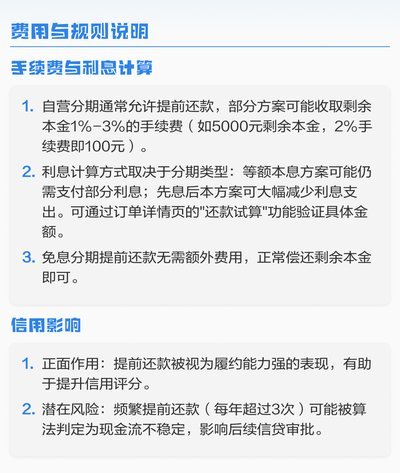 费用与规则说明

手续费与利息计算

1. 自营分期通常允许提前还款，部分方案可能收取剩余本金1%-3%的手续费（如5000元剩余本金，2%手续费即100元）。

2. 利息计算方式取决于分期类型：等额本息方案可能仍需支付部分利息；先息后本方案可大幅减少利息支出。可通过订单详情页的"还款试算"功能验证具体金额。

3. 免息分期提前还款无需额外费用，正常偿还剩余本金即可。

信用影响

1. 正面作用：提前还款被视为履约能力强的表现，有助于提升信用评分。

2. 潜在风险：频繁提前还款（每年超过3次）可能被算法判定为现金流不稳定，影响后续信贷审批。